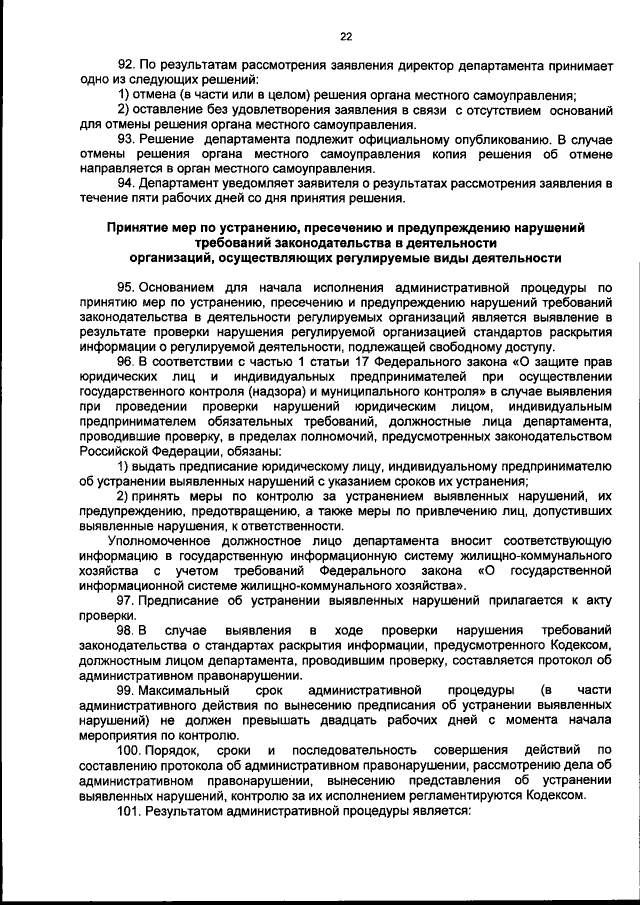 22

92. По результатам рассмотрения заявления директор департамента принимает одно из следующих решений:

1) отмена (в части или в целом) решения органа местного самоуправления;

2) оставление без удовлетворения заявления в связи с отсутствием оснований для отмены решения органа местного самоуправления.

93. Решение департамента подлежит официальному опубликованию. В случае отмены решения органа местного самоуправления копия решения об отмене направляется в орган местного самоуправления.

94. Департамент уведомляет заявителя о результатах рассмотрения заявления в течение пяти рабочих дней со дня принятия решения.

Принятие мер по устранению, пресечению и предупреждению нарушений требований законодательства в деятельности организаций, осуществляющих регулируемые виды деятельности

95. Основанием для начала исполнения административной процедуры по принятию мер по устранению, пресечению и предупреждению нарушений требований законодательства в деятельности регулируемых организаций является выявление в результате проверки нарушения регулируемой организацией стандартов раскрытия информации о регулируемой деятельности, подлежащей свободному доступу.

96. В соответствии с частью 1 статьи 17 Федерального закона «О защите прав юридических лиц и индивидуальных предпринимателей при осуществлении государственного контроля (надзора) и муниципального контроля» в случае выявления при проведении проверки нарушений юридическим лицом, индивидуальным предпринимателем обязательных требований, должностные лица департамента, проводившие проверку, в пределах полномочий, предусмотренных законодательством Российской Федерации, обязаны:

1) выдать предписание юридическому лицу, индивидуальному предпринимателю об устранении выявленных нарушений с указанием сроков их устранения;

2) принять меры по контролю за устранением выявленных нарушений, их предупреждению, предотвращению, а также меры по привлечению лиц, допустивших выявленные нарушения, к ответственности.

Уполномоченное должностное лицо департамента вносит соответствующую информацию в государственную информационную систему жилищно-коммунального хозяйства с учетом требований Федерального закона «О государственной информационной системе жилищно-коммунального хозяйства».

97. Предписание об устранении выявленных нарушений прилагается к акту проверки.

98. В случае выявления в ходе проверки нарушения требований законодательства о стандартах раскрытия информации, предусмотренного Кодексом, должностным лицом департамента, проводившим проверку, составляется протокол об административном правонарушении.

99. Максимальный срок административной процедуры (в части административного действия по вынесению предписания об устранении выявленных нарушений) не должен превышать двадцать рабочих дней с момента начала мероприятия по контролю.

100. Порядок, сроки и последовательность совершения действий по составлению протокола об административном правонарушении, рассмотрению дела об административном правонарушении, вынесению представления об устранении выявленных нарушений, контролю за их исполнением регламентируются Кодексом.

101. Результатом административной процедуры является: